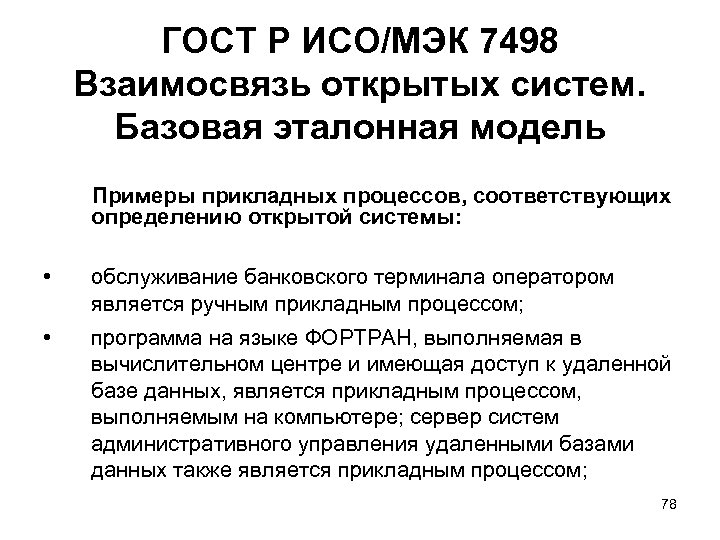 ГОСТ Р ИСО/МЭК 7498
Взаимосвязь открытых систем.
Базовая эталонная модель

Примеры прикладных процессов, соответствующих определению открытой системы:

• обслуживание банковского терминала оператором является ручным прикладным процессом;
• программа на языке ФОРТРАН, выполняемая в вычислительном центре и имеющая доступ к удаленной базе данных, является прикладным процессом, выполняемым на компьютере; сервер систем административного управления удаленными базами данных также является прикладным процессом;

78